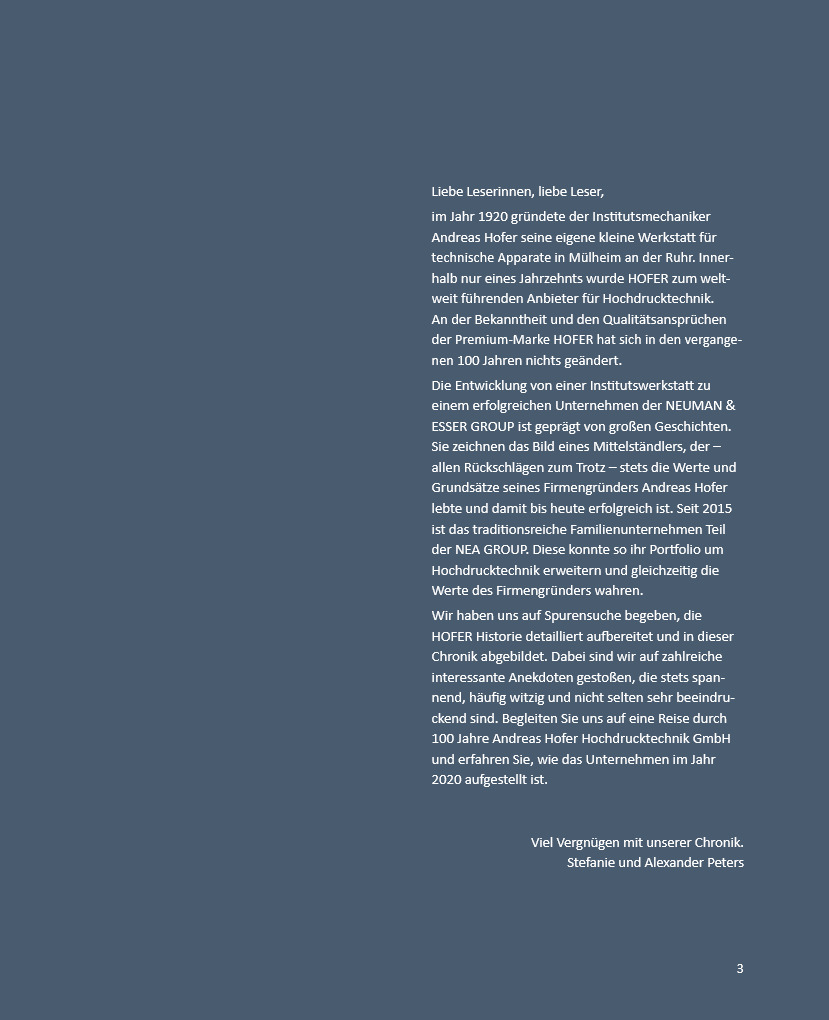 Liebe Leserinnen, liebe Leser,

im Jahr 1920 gründete der Institutsmechaniker Andreas Hofer seine eigene kleine Werkstatt für technische Apparate in Mülheim an der Ruhr. Innerhalb nur eines Jahrzehnts wurde HOFER zum weltweit führenden Anbieter für Hochdrucktechnik. An der Bekanntheit und den Qualitätsansprüchen der Premium-Marke HOFER hat sich in den vergangenen 100 Jahren nichts geändert.

Die Entwicklung von einer Institutswerkstatt zu einem erfolgreichen Unternehmen der NEUMAN & ESSER GROUP ist geprägt von großen Geschichten. Sie zeichnen das Bild eines Mittelständlers, der – allen Rückschlägen zum Trotz – stets die Werte und Grundsätze seines Firmengründers Andreas Hofer lebte und damit bis heute erfolgreich ist. Seit 2015 ist das traditionsreiche Familienunternehmen Teil der NEA GROUP. Diese konnte so ihr Portfolio um Hochdrucktechnik erweitern und gleichzeitig die Werte des Firmengründers wahren.

Wir haben uns auf Spurensuche begeben, die HOFER Historie detailliert aufbereitet und in dieser Chronik abgebildet. Dabei sind wir auf zahlreiche interessante Anekdoten gestoßen, die stets spannend, häufig witzig und nicht selten sehr beeindruckend sind. Begleiten Sie uns auf eine Reise durch 100 Jahre Andreas Hofer Hochdrucktechnik GmbH und erfahren Sie, wie das Unternehmen im Jahr 2020 aufgestellt ist.

Viel Vergnügen mit unserer Chronik.
Stefanie und Alexander Peters

3